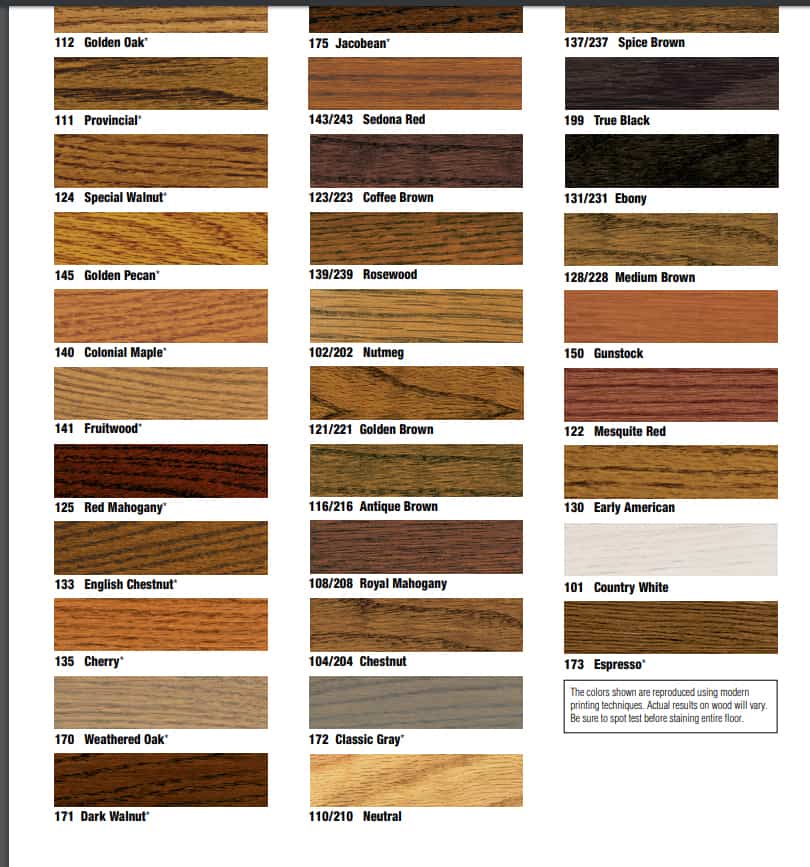 112 Golden Oak*

111 Provincial*

124 Special Walnut*

145 Golden Pecan*

140 Colonial Maple*

141 Fruitwood*

125 Red Mahogany*

133 English Chestnut*

135 Cherry*

170 Weathered Oak*

171 Dark Walnut*

175 Jacobean*

143/243 Sedona Red

123/223 Coffee Brown

139/239 Rosewood

102/202 Nutmeg

121/221 Golden Brown

116/216 Antique Brown

108/208 Royal Mahogany

104/204 Chestnut

172 Classic Gray*

110/210 Neutral

137/237 Spice Brown

199 True Black

131/231 Ebony

128/228 Medium Brown

150 Gunstock

122 Mesquite Red

130 Early American

101 Country White

173 Espresso*

The colors shown are reproduced using modern printing techniques. Actual results on wood will vary. Be sure to spot test before staining entire floor.